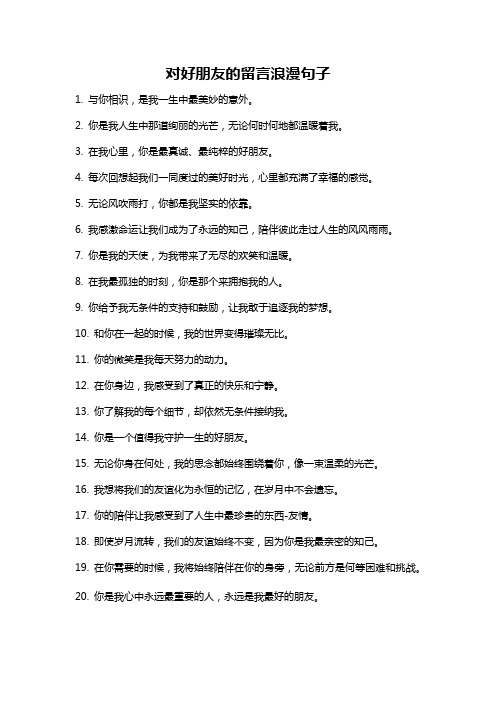 对好朋友的留言浪漫句子

1. 与你相识，是我一生中最美妙的意外。

2. 你是我人生中那道绚丽的光芒，无论何时何地都温暖着我。

3. 在我心里，你是最真诚、最纯粹的好朋友。

4. 每次回想起我们一同度过的美好时光，心里都充满了幸福的感觉。

5. 无论风吹雨打，你都是我坚实的依靠。

6. 我感激命运让我们成为了永远的知己，陪伴彼此走过人生的风风雨雨。

7. 你是我的天使，为我带来了无尽的欢笑和温暖。

8. 在我最孤独的时刻，你是那个来拥抱我的人。

9. 你给予我无条件的支持和鼓励，让我敢于追逐我的梦想。

10. 和你在一起的时候，我的世界变得璀璨无比。

11. 你的微笑是我每天努力的动力。

12. 在你身边，我感受到了真正的快乐和宁静。

13. 你了解我的每个细节，却依然无条件接纳我。

14. 你是一个值得我守护一生的好朋友。

15. 无论你身在何处，我的思念都始终围绕着你，像一束温柔的光芒。

16. 我想将我们的友谊化为永恒的记忆，在岁月中不会遗忘。

17. 你的陪伴让我感受到了人生中最珍贵的东西-友情。

18. 即使岁月流转，我们的友谊始终不变，因为你是我最亲密的知己。

19. 在你需要的时候，我将始终陪伴在你的身旁，无论前方是何等困难和挑战。

20. 你是我心中永远最重要的人，永远是我最好的朋友。